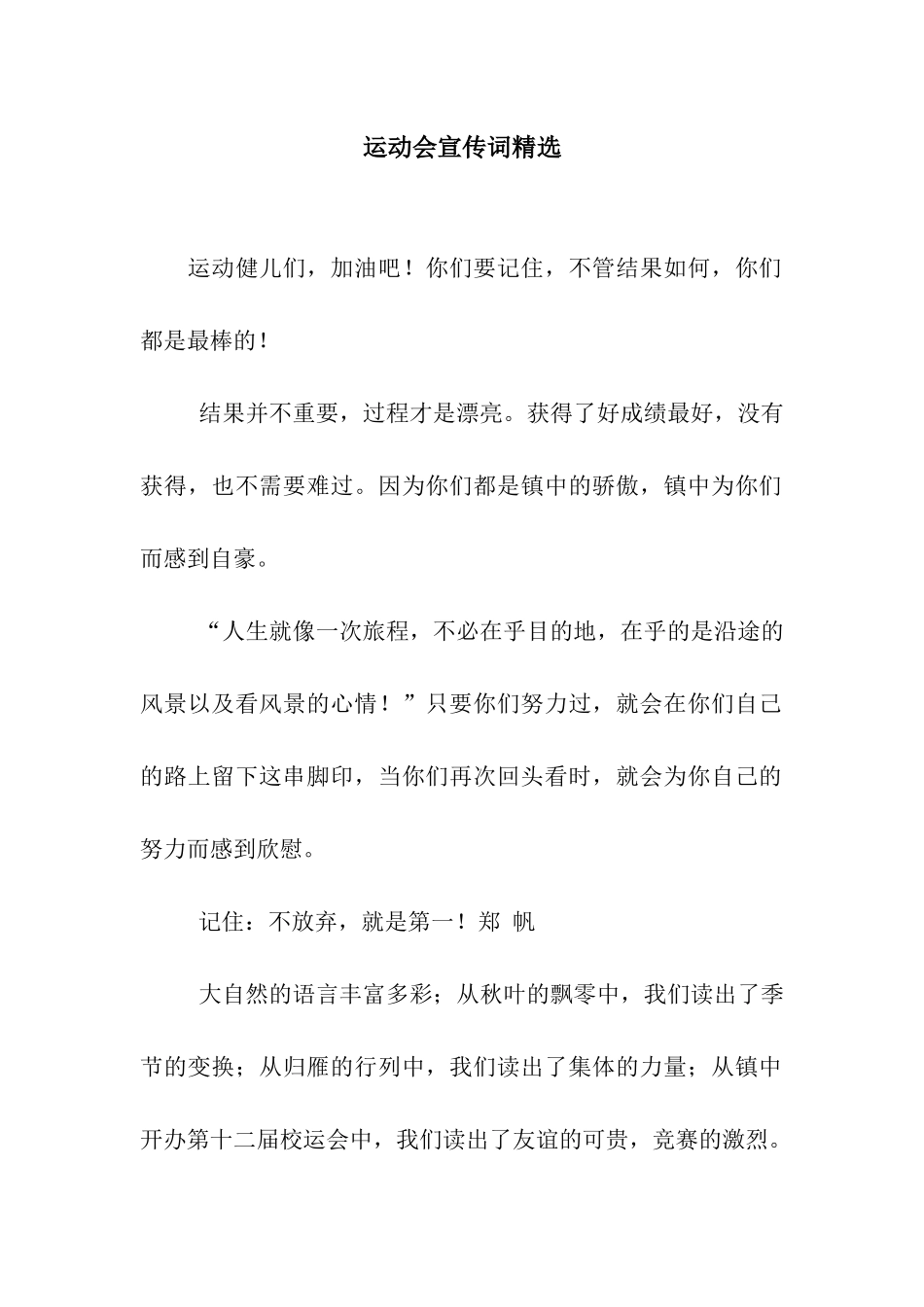 运动会宣传词精选

运动健儿们，加油吧！你们要记住，不管结果如何，你们都是最棒的！

结果并不重要，过程才是漂亮。获得了好成绩最好，没有获得，也不需要难过。因为你们都是镇中的骄傲，镇中为你们而感到自豪。

“人生就像一次旅程，不必在乎目的地，在乎的是沿途的风景以及看风景的心情！”只要你们努力过，就会在你们自己的路上留下这串脚印，当你们再次回头看时，就会为你自己的努力而感到欣慰。

记住：不放弃，就是第一！郑 帆

大自然的语言丰富多彩；从秋叶的飘零中，我们读出了季节的变换；从归雁的行列中，我们读出了集体的力量；从镇中开办第十二届校运会中，我们读出了友谊的可贵，竞赛的激烈。